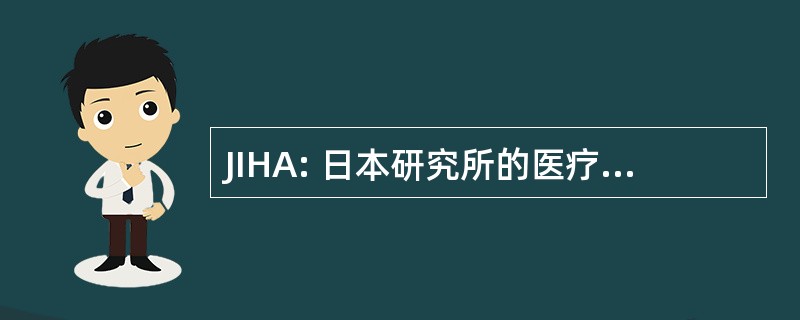 JIHA: 日本研究所的医疗...